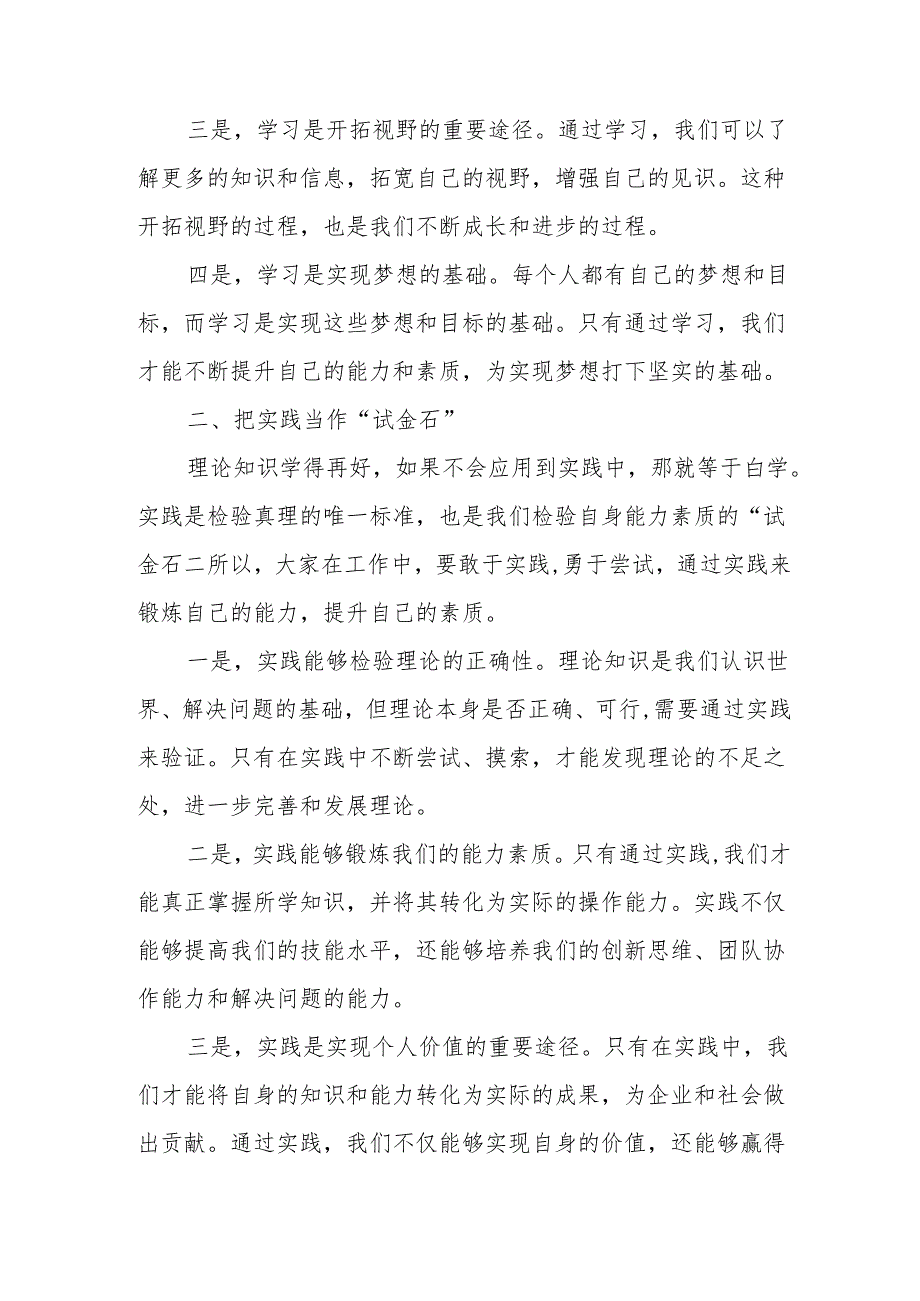 三是，学习是开拓视野的重要途径。通过学习，我们可以了解更多的知识和信息，拓宽自己的视野，增强自己的见识。这种开拓视野的过程，也是我们不断成长和进步的过程。

四是，学习是实现梦想的基础。每个人都有自己的梦想和目标，而学习是实现这些梦想和目标的基础。只有通过学习，我们才能不断提升自己的能力和素质，为实现梦想打下坚实的基础。

二、把实践当作“试金石”

理论知识学得再好，如果不会应用到实践中，那就等于白学。实践是检验真理的唯一标准，也是我们检验自身能力素质的“试金石二所以，大家在工作中，要敢于实践,勇于尝试，通过实践来锻炼自己的能力，提升自己的素质。

一是，实践能够检验理论的正确性。理论知识是我们认识世界、解决问题的基础，但理论本身是否正确、可行,需要通过实践来验证。只有在实践中不断尝试、摸索，才能发现理论的不足之处，进一步完善和发展理论。

二是，实践能够锻炼我们的能力素质。只有通过实践,我们才能真正掌握所学知识，并将其转化为实际的操作能力。实践不仅能够提高我们的技能水平，还能够培养我们的创新思维、团队协作能力和解决问题的能力。

三是，实践是实现个人价值的重要途径。只有在实践中，我们才能将自身的知识和能力转化为实际的成果，为企业和社会做出贡献。通过实践，我们不仅能够实现自身的价值，还能够赢得